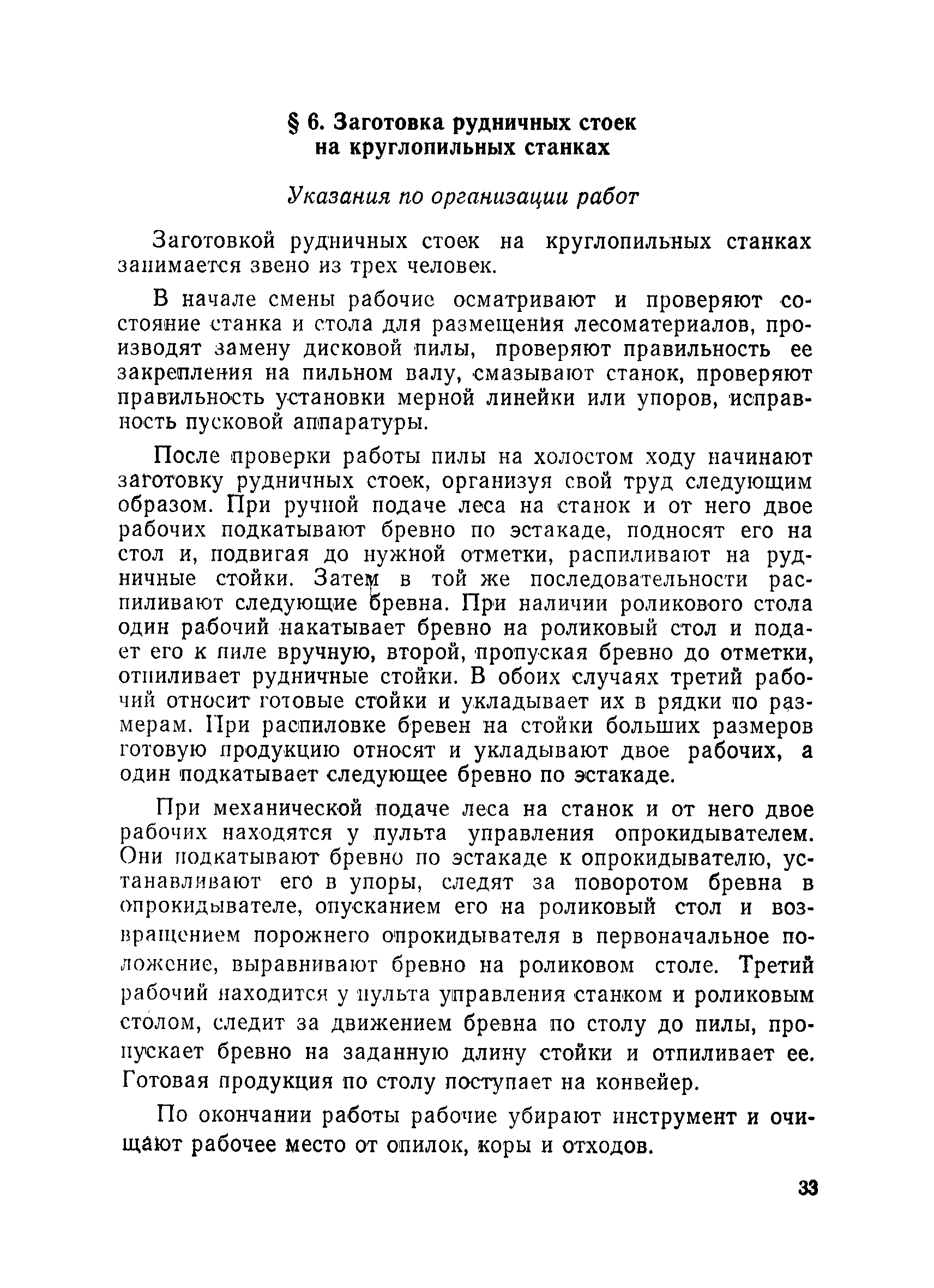 § 6. Заготовка рудничных стоек на круглопильных станках

Указания по организации работ

Заготовкой рудничных стоек на круглопильных станках занимается звено из трех человек.

В начале смены рабочие осматривают и проверяют состояние станка и стола для размещения лесоматериалов, производят замену дисковой пилы, проверяют правильность ее закрепления на пильном валу, смазывают станок, проверяют правильность установки мерной линейки или упоров, исправность пусковой аппаратуры.

После проверки работы пилы на холостом ходу начинают заготовку рудничных стоек, организуя свой труд следующим образом. При ручной подаче леса на станок и от него двое рабочих подкатывают бревно по эстакаде, подносят его на стол и, подвигая до нужной отметки, распиливают на рудничные стойки. Затем в той же последовательности распиливают следующие бревна. При наличии роликового стола один рабочий накатывает бревно на роликовый стол и подает его к пиле вручную, второй, пропуская бревно до отметки, отпиливает рудничные стойки. В обоих случаях третий рабочий относит готовые стойки и укладывает их в рядки по размерам. При распиловке бревен на стойки больших размеров готовую продукцию относят и укладывают двое рабочих, а один подкатывает следующее бревно по эстакаде.

При механической подаче леса на станок и от него двое рабочих находятся у пульта управления опрокидывателем. Они подкатывают бревно по эстакаде к опрокидывателю, устанавливают его в упоры, следят за поворотом бревна в опрокидывателе, опусканием его на роликовый стол и возвращением порожнего опрокидывателя в первоначальное положение, выравнивают бревно на роликовом столе. Третий рабочий находится у пульта управления станком и роликовым столом, следит за движением бревна по столу до пилы, пропускает бревно на заданную длину стойки и отпиливает ее. Готовая продукция по столу поступает на конвейер.

По окончании работы рабочие убирают инструмент и очищают рабочее место от опилок, коры и отходов.

33